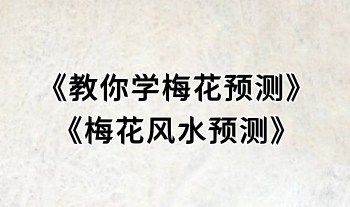 《教你学梅花预测》
《梅花风水预测》